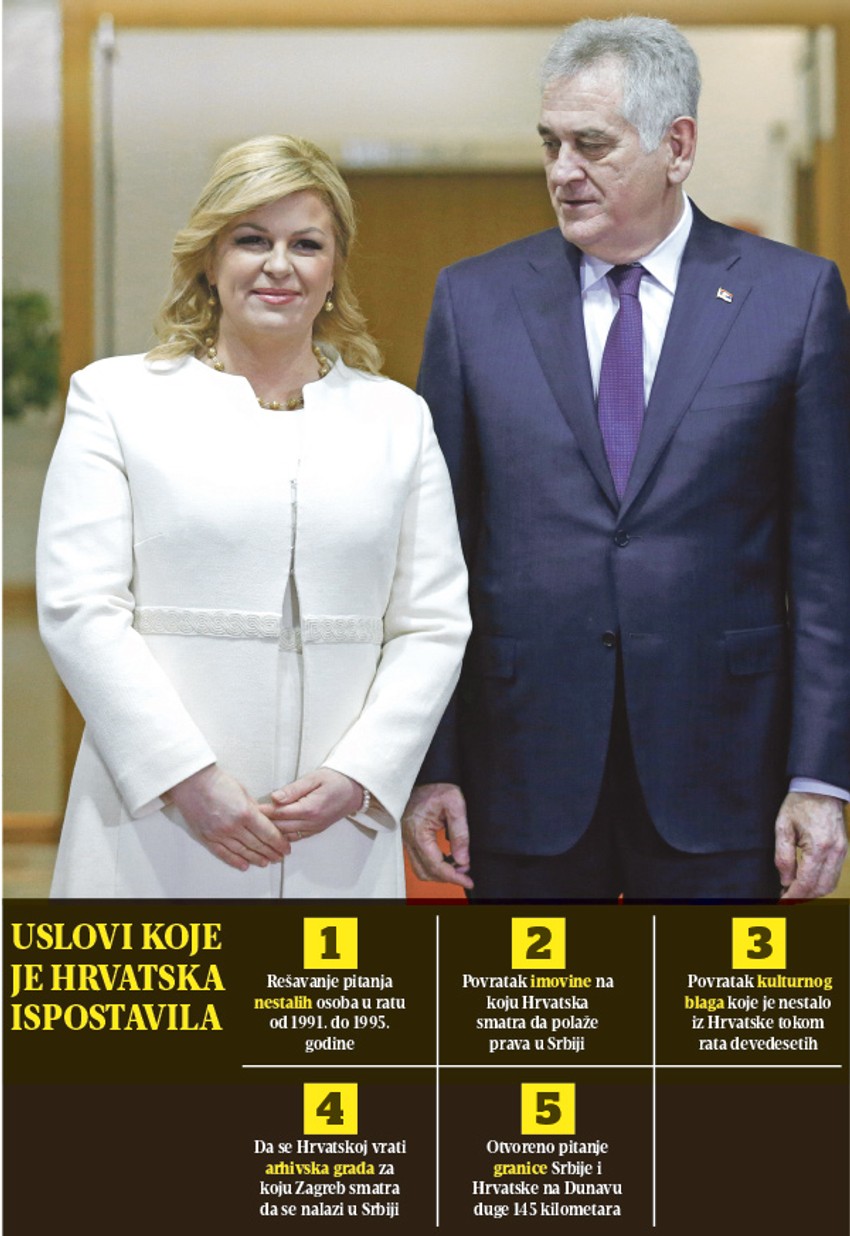 USLOVI KOJE JE HRVATSKA ISPOSTAVILA

1
Rešavanje pitanja nestalih osoba u ratu od 1991. do 1995. godine

2
Povratak imovine na koju Hrvatska smatra da polaže prava u Srbiji

3
Povratak kulturnog blaga koje je nestalo iz Hrvatske tokom rata devedesetih

4
Da se Hrvatskoj vrati arhivska građa za koju Zagreb smatra da se nalazi u Srbiji

5
Otvoreno pitanje granice Srbije i Hrvatske na Dunavu duge 145 kilometara